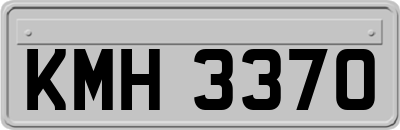 KMH 3370